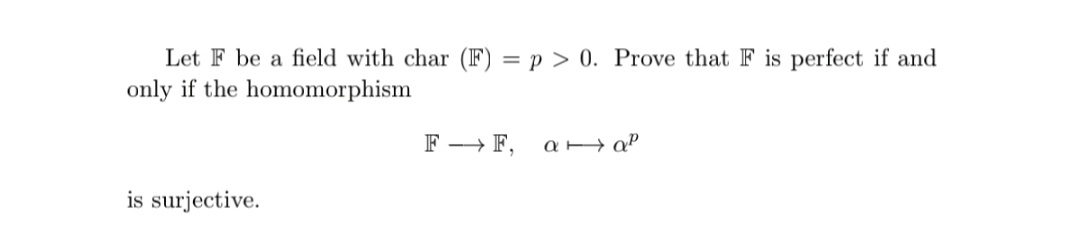 Let $\mathbb{F}$ be a field with char $(\mathbb{F}) = p > 0$. Prove that $\mathbb{F}$ is perfect if and only if the homomorphism

$\mathbb{F} \longrightarrow \mathbb{F}, \quad \alpha \longmapsto \alpha^p$

is surjective.